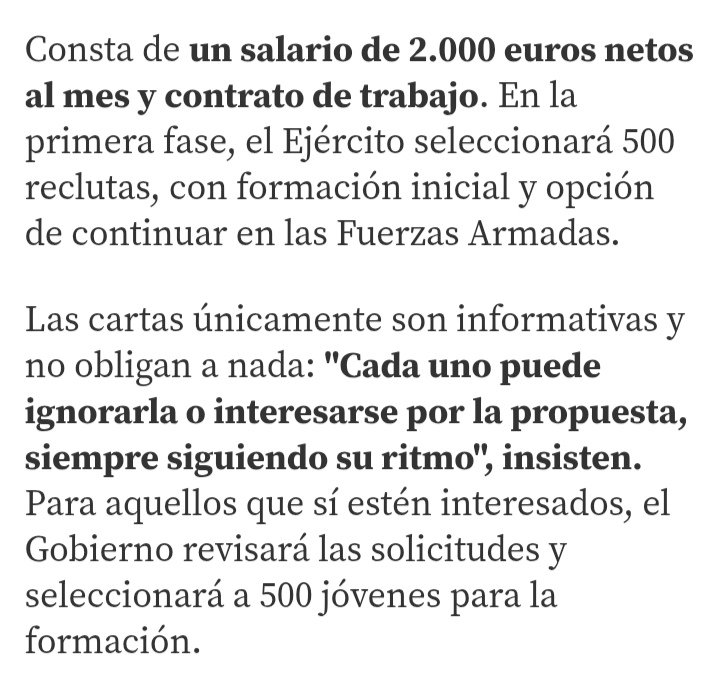 Consta de un salario de 2.000 euros netos al mes y contrato de trabajo. En la primera fase, el Ejército seleccionará 500 reclutas, con formación inicial y opción de continuar en las Fuerzas Armadas.

Las cartas únicamente son informativas y no obligan a nada: "Cada uno puede ignorarla o interesarse por la propuesta, siempre siguiendo su ritmo", insisten. Para aquellos que sí estén interesados, el Gobierno revisará las solicitudes y seleccionará a 500 jóvenes para la formación.